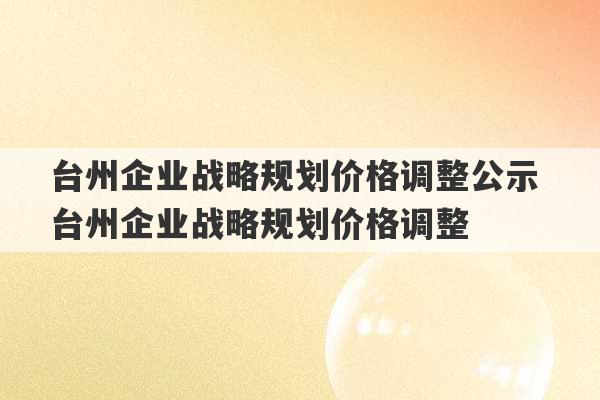 台州企业战略规划价格调整公示
台州企业战略规划价格调整